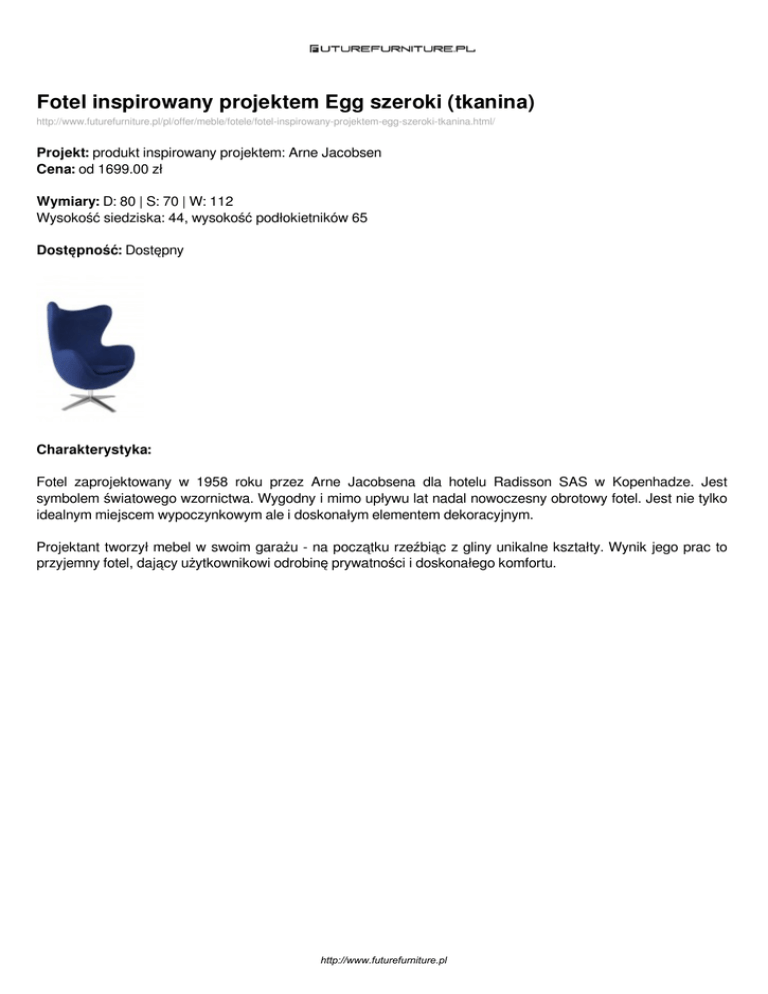 FUTUREFURNITURE.PL

Fotel inspirowany projektem Egg szeroki (tkanina)

http://www.futurefurniture.pl/pl/offer/meble/fotele/fotel-inspirowany-projektem-egg-szeroki-tkanina.html/

Projekt: produkt inspirowany projektem: Arne Jacobsen
Cena: od 1699.00 zł

Wymiary: D: 80 | S: 70 | W: 112
Wysokość siedziska: 44, wysokość podłokietników 65

Dostępność: Dostępny

Charakterystyka:

Fotel zaprojektowany w 1958 roku przez Arne Jacobsena dla hotelu Radisson SAS w Kopenhadze. Jest symbolem światowego wzornictwa. Wygodny i mimo upływu lat nadal nowoczesny obrotowy fotel. Jest nie tylko idealnym miejscem wypoczynkowym ale i doskonałym elementem dekoracyjnym.

Projektant tworzył mebel w swoim garażu - na początku rzeźbiąc z gliny unikalne kształty. Wynik jego prac to przyjemny fotel, dający użytkownikowi odrobinę prywatności i doskonałego komfortu.

http://www.futurefurniture.pl